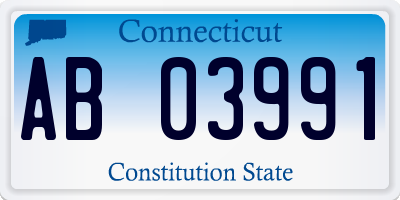 Connecticut

AB 03991

Constitution State